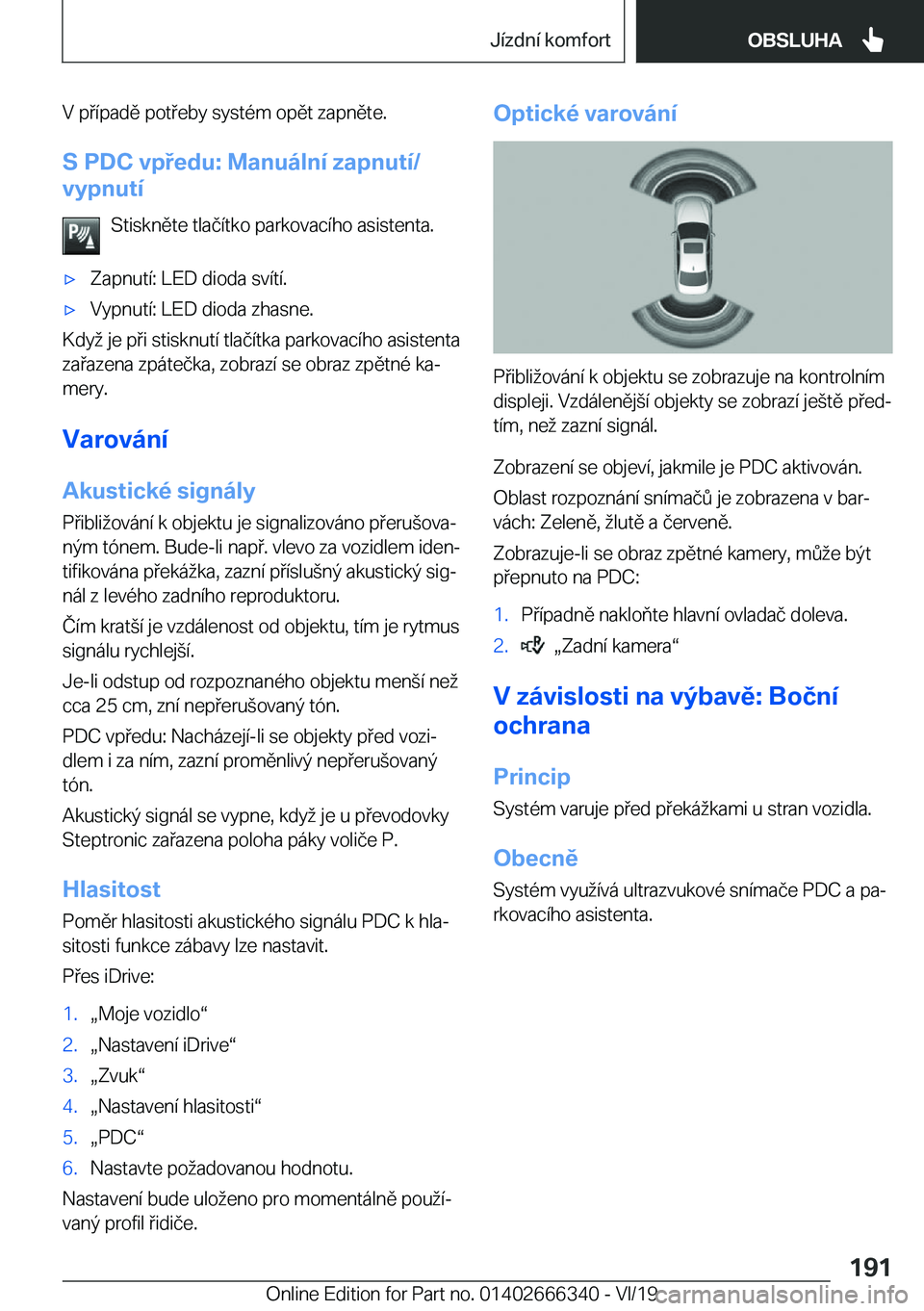 Jízdní komfort OBSLUHA

V případě potřeby systém opět zapněte.

S PDC vpředu: Manuální zapnutí/vypnutí

Stiskněte tlačítko parkovacího asistenta.

▷ Zapnutí: LED dioda svítí.

▷ Vypnutí: LED dioda zhasne.

Když je při stisknutí tlačítka parkovacího asistenta zařazena zpátečka, zobrazí se obraz zpětné kamery.

Varování

Akustické signály

Přibližování k objektu je signalizováno přerušovaným tónem. Bude-li např. vlevo za vozidlem identifikována překážka, zazní příslušný akustický signál z levého zadního reproduktoru.

Čím kratší je vzdálenost od objektu, tím je rytmus signálu rychlejší.

Je-li odstup od rozpoznaného objektu menší než cca 25 cm, zní nepřerušovaný tón.

PDC vpředu: Nacházejí-li se objekty před vozidlem i za ním, zazní proměnlivý nepřerušovaný tón.

Akustický signál se vypne, když je u převodovky Steptronic zařazena poloha páky voliče P.

Hlasitost

Poměr hlasitosti akustického signálu PDC k hlasitosti funkce zábavy lze nastavit.

Přes iDrive:

1. „Moje vozidlo“
2. „Nastavení iDrive“
3. „Zvuk“
4. „Nastavení hlasitosti“
5. „PDC“
6. Nastavte požadovanou hodnotu.

Nastavení bude uloženo pro momentálně používaný profil řidiče.

Optické varování

Přibližování k objektu se zobrazuje na kontrolním displeji. Vzdálenější objekty se zobrazí ještě předtím, než zazní signál.

Zobrazení se objeví, jakmile je PDC aktivován.

Oblast rozpoznání snímačů je zobrazena v barvách: Zeleně, žlutě a červeně.

Zobrazuje-li se obraz zpětné kamery, může být přepnuto na PDC:

1. Případně nakloňte hlavní ovladač doleva.
2. „Zadní kamera“

V závislosti na výbavě: Boční ochrana

Princip

Systém varuje před překážkami u stran vozidla.

Obecně

Systém využívá ultrazvukové snímače PDC a parkovacího asistenta.

191

Online Edition for Part no. 01402666340 - VI/19 carmanualsonline.info